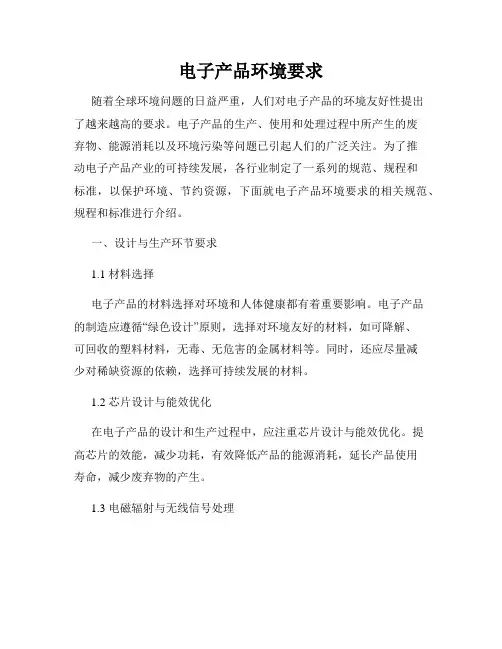 电子产品环境要求

随着全球环境问题的日益严重，人们对电子产品的环境友好性提出了越来越高的要求。电子产品的生产、使用和处理过程中所产生的废弃物、能源消耗以及环境污染等问题已引起人们的广泛关注。为了推动电子产品产业的可持续发展，各行业制定了一系列的规范、规程和标准，以保护环境、节约资源，下面就电子产品环境要求的相关规范、规程和标准进行介绍。

一、设计与生产环节要求

1.1 材料选择

电子产品的材料选择对环境和人体健康都有着重要影响。电子产品的制造应遵循“绿色设计”原则，选择对环境友好的材料，如可降解、可回收的塑料材料，无毒、无危害的金属材料等。同时，还应尽量减少对稀缺资源的依赖，选择可持续发展的材料。

1.2 芯片设计与能效优化

在电子产品的设计和生产过程中，应注重芯片设计与能效优化。提高芯片的效能，减少功耗，有效降低产品的能源消耗，延长产品使用寿命，减少废弃物的产生。

1.3 电磁辐射与无线信号处理